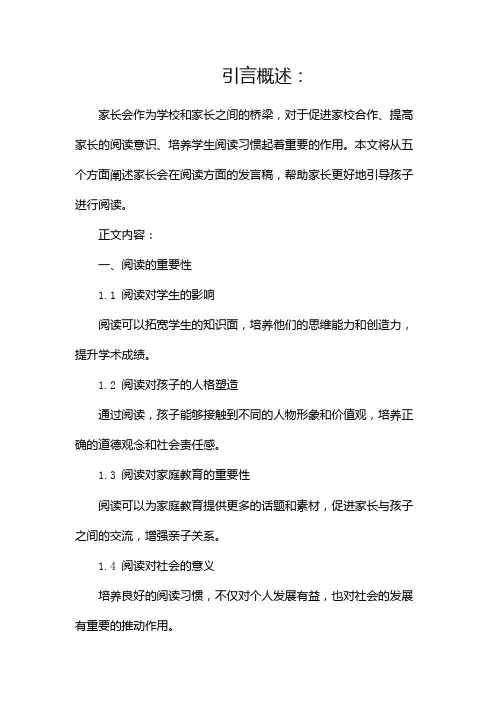 引言概述：

家长会作为学校和家长之间的桥梁，对于促进家校合作、提高家长的阅读意识、培养学生阅读习惯起着重要的作用。本文将从五个方面阐述家长会在阅读方面的发言稿，帮助家长更好地引导孩子进行阅读。

正文内容：

一、阅读的重要性

1.1 阅读对学生的影响

阅读可以拓宽学生的知识面，培养他们的思维能力和创造力，提升学术成绩。

1.2 阅读对孩子的人格塑造

通过阅读，孩子能够接触到不同的人物形象和价值观，培养正确的道德观念和社会责任感。

1.3 阅读对家庭教育的重要性

阅读可以为家庭教育提供更多的话题和素材，促进家长与孩子之间的交流，增强亲子关系。

1.4 阅读对社会的意义

培养良好的阅读习惯，不仅对个人发展有益，也对社会的发展有重要的推动作用。